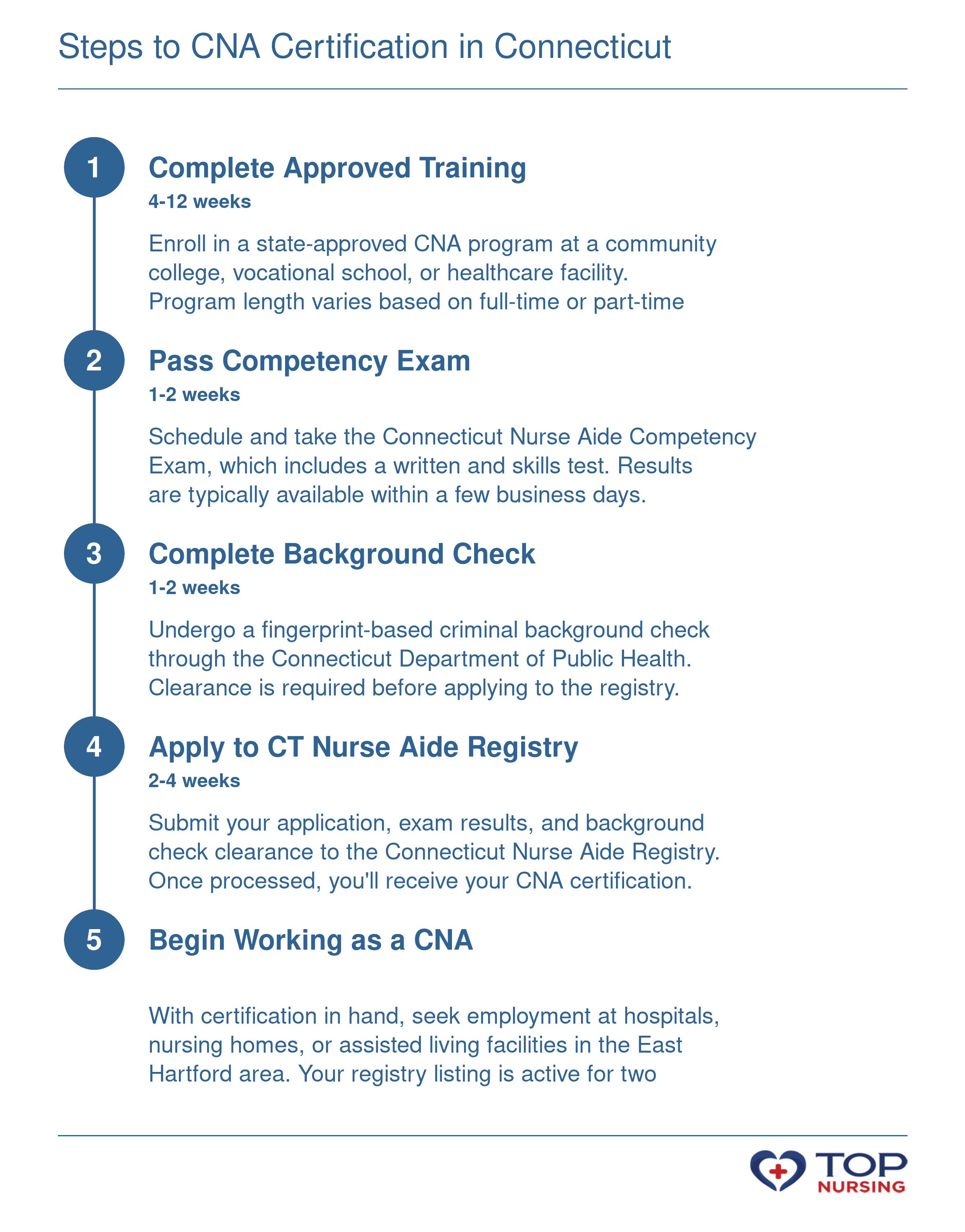 Steps to CNA Certification in Connecticut

1

Complete Approved Training

4-12 weeks

Enroll in a state-approved CNA program at a community college, vocational school, or healthcare facility. Program length varies based on full-time or part-time

2

Pass Competency Exam

1-2 weeks

Schedule and take the Connecticut Nurse Aide Competency Exam, which includes a written and skills test. Results are typically available within a few business days.

3

Complete Background Check

1-2 weeks

Undergo a fingerprint-based criminal background check through the Connecticut Department of Public Health. Clearance is required before applying to the registry.

4

Apply to CT Nurse Aide Registry

2-4 weeks

Submit your application, exam results, and background check clearance to the Connecticut Nurse Aide Registry. Once processed, you'll receive your CNA certification.

5

Begin Working as a CNA

With certification in hand, seek employment at hospitals, nursing homes, or assisted living facilities in the East Hartford area. Your registry listing is active for two

TOP NURSING